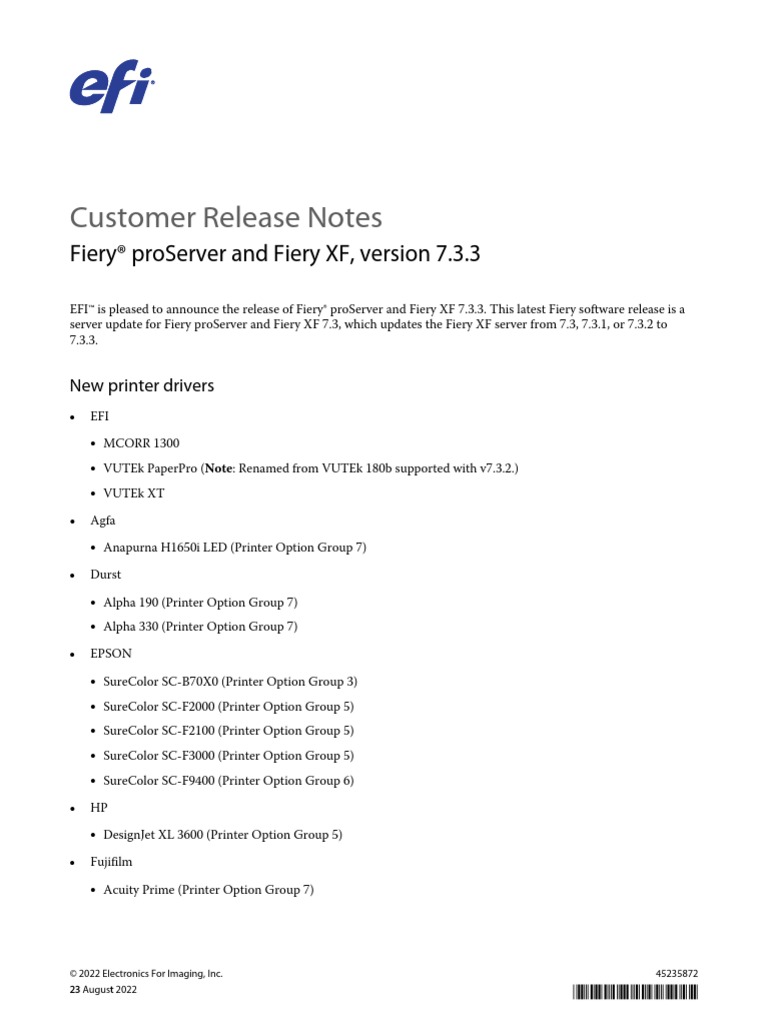 efi

Customer Release Notes

Fiery® proServer and Fiery XF, version 7.3.3

EFI™ is pleased to announce the release of Fiery® proServer and Fiery XF 7.3.3. This latest Fiery software release is a server update for Fiery proServer and Fiery XF 7.3, which updates the Fiery XF server from 7.3, 7.3.1, or 7.3.2 to 7.3.3.

New printer drivers

• EFI

• MCORR 1300

• VUTEk PaperPro (Note: Renamed from VUTEk 180b supported with v7.3.2.)

• VUTEk XT

• Agfa

• Anapurna H1650i LED (Printer Option Group 7)

• Durst

• Alpha 190 (Printer Option Group 7)

• Alpha 330 (Printer Option Group 7)

• EPSON

• SureColor SC-B70X0 (Printer Option Group 3)

• SureColor SC-F2000 (Printer Option Group 5)

• SureColor SC-F2100 (Printer Option Group 5)

• SureColor SC-F3000 (Printer Option Group 5)

• SureColor SC-F9400 (Printer Option Group 6)

• HP

• DesignJet XL 3600 (Printer Option Group 5)

• Fujifilm

• Acuity Prime (Printer Option Group 7)

© 2022 Electronics For Imaging, Inc.
23 August 2022

45235872